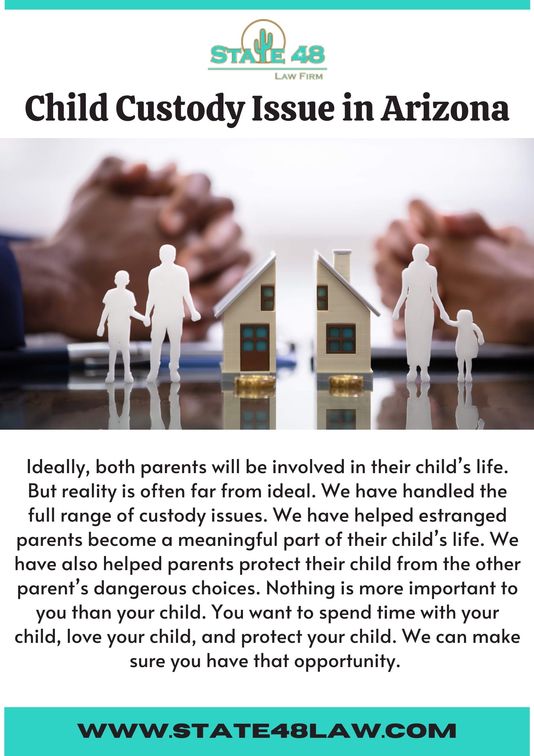 STATE 48
LAW FIRM

Child Custody Issue in Arizona

Ideally, both parents will be involved in their child's life. But reality is often far from ideal. We have handled the full range of custody issues. We have helped estranged parents become a meaningful part of their child's life. We have also helped parents protect their child from the other parent's dangerous choices. Nothing is more important to you than your child. You want to spend time with your child, love your child, and protect your child. We can make sure you have that opportunity.

WWW.STATE48LAW.COM